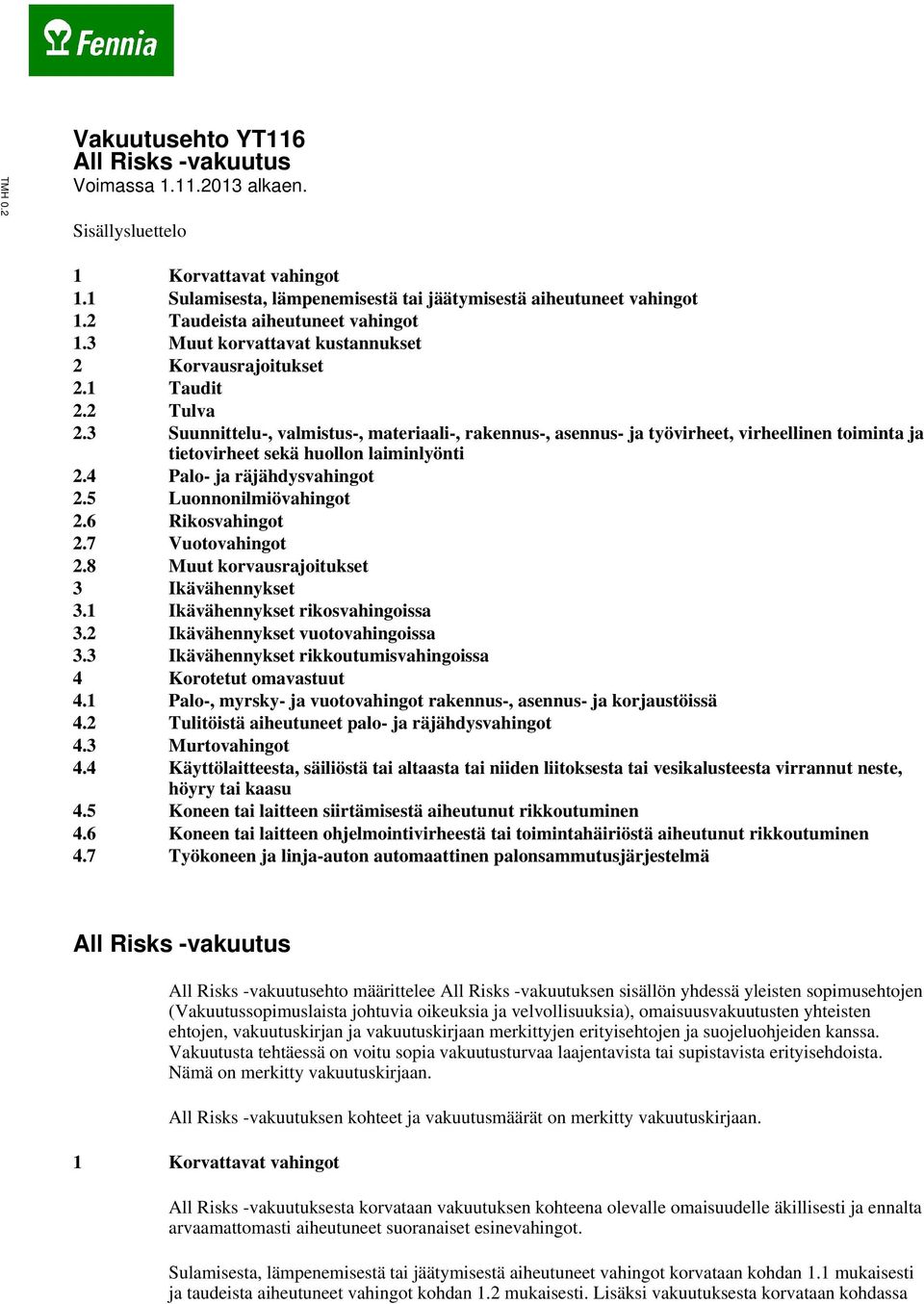 Fennia

TMH 0.2

Vakuutusehto YT116
All Risks -vakuutus
Voimassa 1.11.2013 alkaen.

Sisällysluettelo

1 Korvattavat vahingot
1.1 Sulamisesta, lämpenemisestä tai jäätymisestä aiheutuneet vahingot
1.2 Taudeista aiheutuneet vahingot
1.3 Muut korvattavat kustannukset
2 Korvausrajoitukset
2.1 Taudit
2.2 Tulva
2.3 Suunnittelu-, valmistus-, materiaali-, rakennus-, asennus- ja työvirheet, virheellinen toiminta ja tietovirheet sekä huollon laiminlyönti
2.4 Palo- ja räjähdysvahingot
2.5 Luonnonilmiövahingot
2.6 Rikosvahingot
2.7 Vuotovahingot
2.8 Muut korvausrajoitukset
3 Ikävähennykset
3.1 Ikävähennykset rikosvahingoissa
3.2 Ikävähennykset vuotovahingoissa
3.3 Ikävähennykset rikkoutumisvahingoissa
4 Korotetut omavastuut
4.1 Palo-, myrsky- ja vuotovahingot rakennus-, asennus- ja korjaustöissä
4.2 Tulitöistä aiheutuneet palo- ja räjähdysvahingot
4.3 Murtovahingot
4.4 Käyttölaitteesta, säiliöstä tai altaasta tai niiden liitoksesta tai vesikalusteesta virrannut neste, höyry tai kaasu
4.5 Koneen tai laitteen siirtämisestä aiheutunut rikkoutuminen
4.6 Koneen tai laitteen ohjelmointivirheestä tai toimintahäiriöstä aiheutunut rikkoutuminen
4.7 Työkoneen ja linja-auton automaattinen palonsammutusjärjestelmä

All Risks -vakuutus

All Risks -vakuutusehto määrittelee All Risks -vakuutuksen sisällön yhdessä yleisten sopimusehtojen (Vakuutussopimuslaista johtuvia oikeuksia ja velvollisuuksia), omaisuusvakuutusten yhteisten ehtojen, vakuutuskirjan ja vakuutuskirjaan merkittyjen erityisehtojen ja suojeluohjeiden kanssa. Vakuutusta tehtäessä on voitu sopia vakuutusturvaa laajentavista tai supistavista erityisehdoista. Nämä on merkitty vakuutuskirjaan.

All Risks -vakuutuksen kohteet ja vakuutusmäärät on merkitty vakuutuskirjaan.

1 Korvattavat vahingot

All Risks -vakuutuksesta korvataan vakuutuksen kohteena olevalle omaisuudelle äkillisesti ja ennalta arvaamattomasti aiheutuneet suoranaiset esinevahingot.

Sulamisesta, lämpenemisestä tai jäätymisestä aiheutuneet vahingot korvataan kohdan 1.1 mukaisesti ja taudeista aiheutuneet vahingot kohdan 1.2 mukaisesti. Lisäksi vakuutuksesta korvataan kohdassa